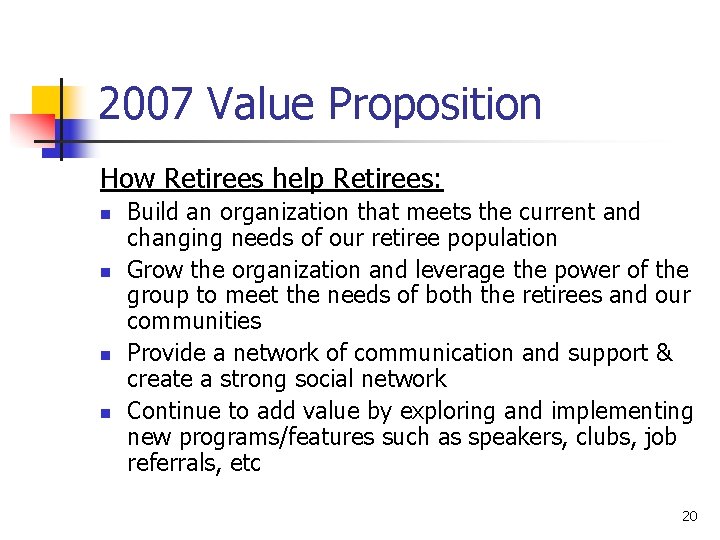 2007 Value Proposition

How Retirees help Retirees:

- Build an organization that meets the current and changing needs of our retiree population
- Grow the organization and leverage the power of the group to meet the needs of both the retirees and our communities
- Provide a network of communication and support & create a strong social network
- Continue to add value by exploring and implementing new programs/features such as speakers, clubs, job referrals, etc

20